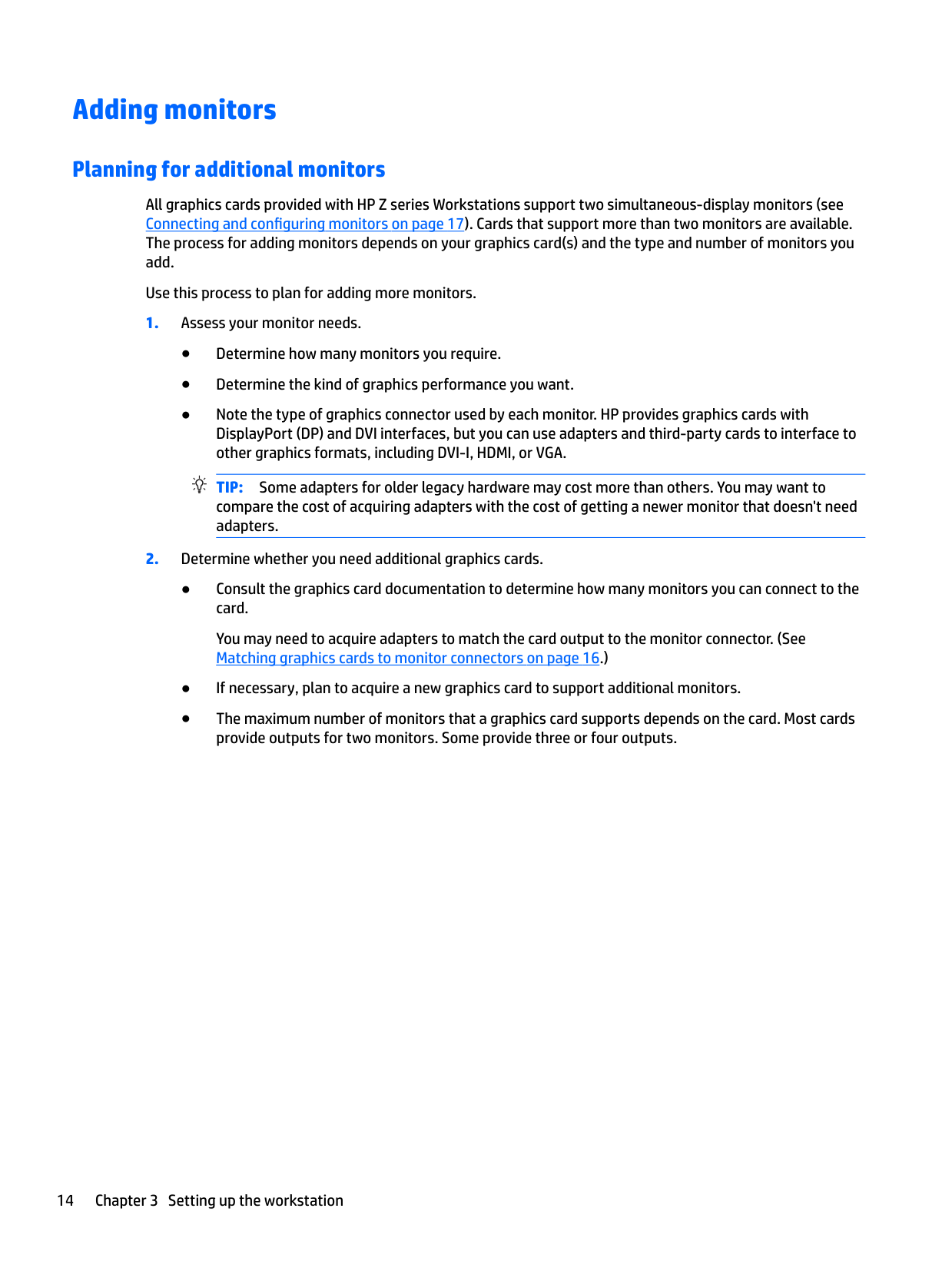 Adding monitors

Planning for additional monitors

All graphics cards provided with HP Z series Workstations support two simultaneous-display monitors (see Connecting and configuring monitors on page 17). Cards that support more than two monitors are available. The process for adding monitors depends on your graphics card(s) and the type and number of monitors you add.

Use this process to plan for adding more monitors.

1. Assess your monitor needs.

● Determine how many monitors you require.

● Determine the kind of graphics performance you want.

● Note the type of graphics connector used by each monitor. HP provides graphics cards with DisplayPort (DP) and DVI interfaces, but you can use adapters and third-party cards to interface to other graphics formats, including DVI-I, HDMI, or VGA.

TIP: Some adapters for older legacy hardware may cost more than others. You may want to compare the cost of acquiring adapters with the cost of getting a newer monitor that doesn't need adapters.

2. Determine whether you need additional graphics cards.

● Consult the graphics card documentation to determine how many monitors you can connect to the card.

You may need to acquire adapters to match the card output to the monitor connector. (See Matching graphics cards to monitor connectors on page 16.)

● If necessary, plan to acquire a new graphics card to support additional monitors.

● The maximum number of monitors that a graphics card supports depends on the card. Most cards provide outputs for two monitors. Some provide three or four outputs.

14 Chapter 3 Setting up the workstation